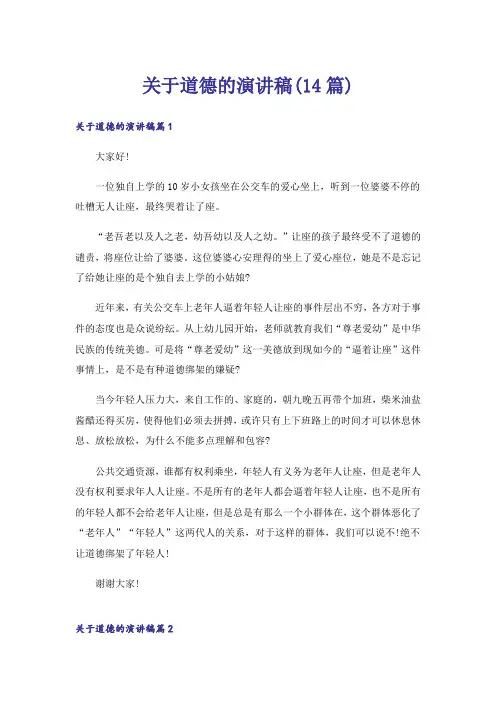 关于道德的演讲稿(14篇)

关于道德的演讲稿篇1

大家好!

一位独自上学的10岁小女孩坐在公交车的爱心坐上，听到一位婆婆不停的吐槽无人让座，最终哭着让了座。

“老吾老以及人之老，幼吾幼以及人之幼。”让座的孩子最终受不了道德的谴责，将座位让给了婆婆。这位婆婆心安理得的坐上了爱心座位，她是不是忘记了给她让座的是个独自去上学的小姑娘?

近年来，有关公交车上老年人逼着年轻人让座的事件层出不穷，各方对于事件的态度也是众说纷纭。从上幼儿园开始，老师就教育我们“尊老爱幼”是中华民族的传统美德。可是将“尊老爱幼”这一美德放到现如今的“逼着让座”这件事情上，是不是有种道德绑架的嫌疑?

当今年轻人压力大，来自工作的、家庭的，朝九晚五再带个加班，柴米油盐酱醋还得买房，使得他们必须去拼搏，或许只有上下班路上的时间才可以休息休息、放松放松，为什么不能多点理解和包容?

公共交通资源，谁都有权利乘坐，年轻人有义务为老年人让座，但是老年人没有权利要求年人人让座。不是所有的老年人都会逼着年轻人让座，也不是所有的年轻人都不会给老年人让座，但是总是有那么一个小群体在，这个群体恶化了“老年人”“年轻人”这两代人的关系，对于这样的群体，我们可以说不!绝不让道德绑架了年轻人!

谢谢大家!

关于道德的演讲稿篇2